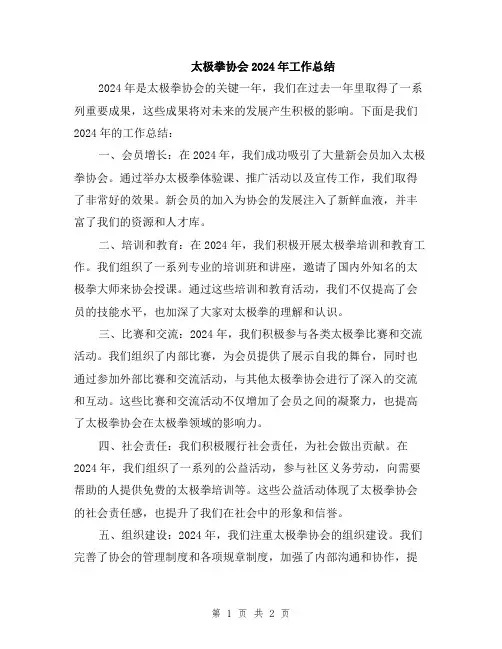 太极拳协会2024年工作总结

2024年是太极拳协会的关键一年，我们在过去一年里取得了一系列重要成果，这些成果将对未来的发展产生积极的影响。下面是我们2024年的工作总结：

一、会员增长：在2024年，我们成功吸引了大量新会员加入太极拳协会。通过举办太极拳体验课、推广活动以及宣传工作，我们取得了非常好的效果。新会员的加入为协会的发展注入了新鲜血液，并丰富了我们的资源和人才库。

二、培训和教育：在2024年，我们积极开展太极拳培训和教育工作。我们组织了一系列专业的培训班和讲座，邀请了国内外知名的太极拳大师来协会授课。通过这些培训和教育活动，我们不仅提高了会员的技能水平，也加深了大家对太极拳的理解和认识。

三、比赛和交流：2024年，我们积极参与各类太极拳比赛和交流活动。我们组织了内部比赛，为会员提供了展示自我的舞台，同时也通过参加外部比赛和交流活动，与其他太极拳协会进行了深入的交流和互动。这些比赛和交流活动不仅增加了会员之间的凝聚力，也提高了太极拳协会在太极拳领域的影响力。

四、社会责任：我们积极履行社会责任，为社会做出贡献。在2024年，我们组织了一系列的公益活动，参与社区义务劳动，向需要帮助的人提供免费的太极拳培训等。这些公益活动体现了太极拳协会的社会责任感，也提升了我们在社会中的形象和信誉。

五、组织建设：2024年，我们注重太极拳协会的组织建设。我们完善了协会的管理制度和各项规章制度，加强了内部沟通和协作，提

第 1 页 共 2 页